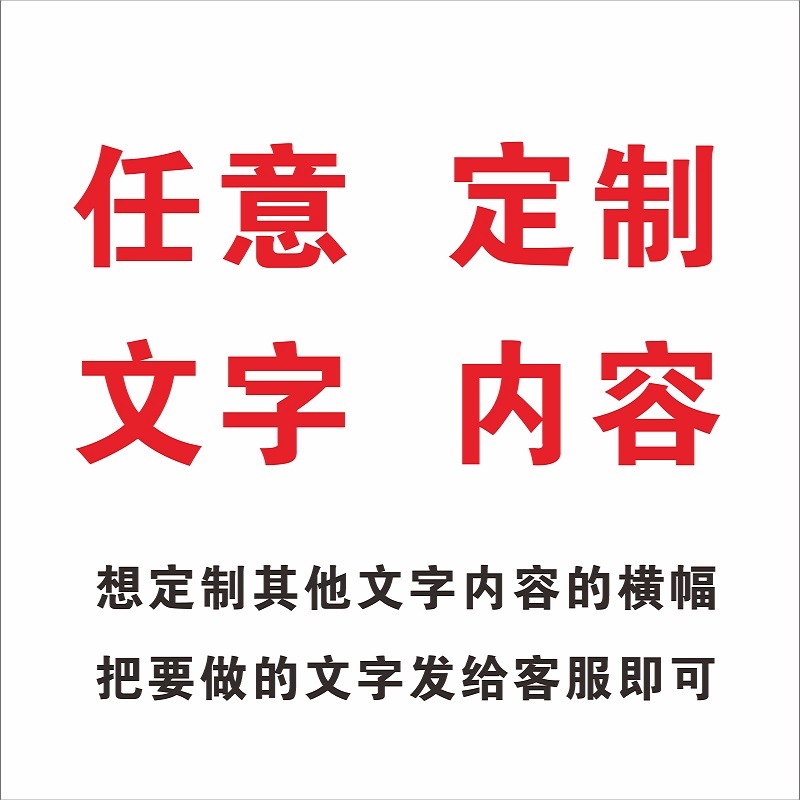 任意 定制
文字 内容

想定制其他文字内容的横幅
把要做的文字发给客服即可